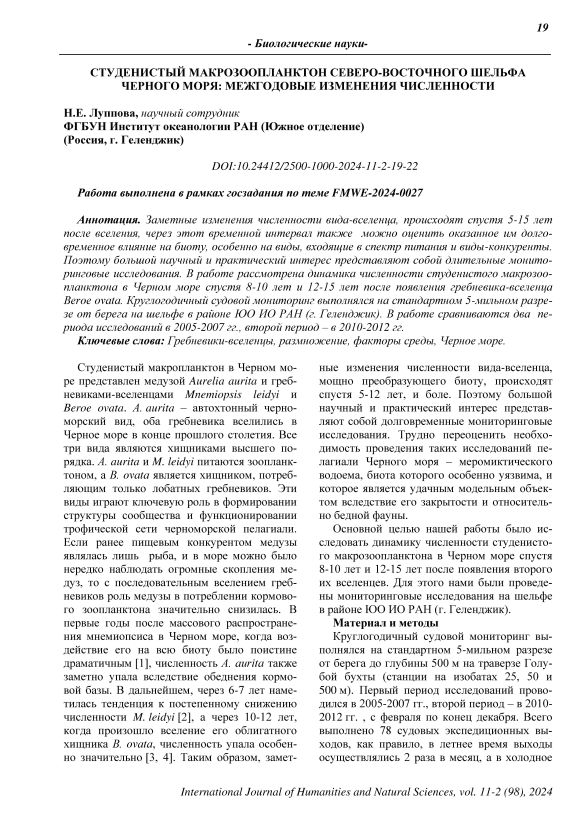 19

- Биологические науки-

СТУДЕНИСТЫЙ МАКРОЗООПЛАНКТОН СЕВЕРО-ВОСТОЧНОГО ШЕЛЬФА ЧЕРНОГО МОРЯ: МЕЖГОДОВЫЕ ИЗМЕНЕНИЯ ЧИСЛЕННОСТИ

Н.Е. Луппова, научный сотрудник
ФГБУН Институт океанологии РАН (Южное отделение)
(Россия, г. Геленджик)

DOI:10.24412/2500-1000-2024-11-2-19-22

Работа выполнена в рамках госзадания по теме FMWE-2024-0027

Аннотация. Заметные изменения численности вида-вселенца, происходят спустя 5-15 лет после вселения, через этот временной интервал также можно оценить оказанное им долговременное влияние на биоту, особенно на виды, входящие в спектр питания и виды-конкуренты. Поэтому большой научный и практический интерес представляют собой длительные мониторинговые исследования. В работе рассмотрена динамика численности студенистого макрозоопланктона в Черном море спустя 8-10 лет и 12-15 лет после появления гребневика-вселенца Beroe ovata. Круглогодичный судовой мониторинг выполнялся на стандартном 5-мильном разрезе от берега на шельфе в районе ЮО ИО РАН (г. Геленджик). В работе сравниваются два периода исследований в 2005-2007 гг., второй период – в 2010-2012 гг.

Ключевые слова: Гребневики-вселенцы, размножение, факторы среды, Черное море.

Студенистый макропланктон в Черном море представлен медузой Aurelia aurita и гребневиками-вселенцами Mnemiopsis leidyi и Beroe ovata. A. aurita – автохтонный черноморский вид, оба гребневика вселились в Черное море в конце прошлого столетия. Все три вида являются хищниками высшего порядка. A. aurita и M. leidyi питаются зоопланктоном, а B. ovata является хищником, потребляющим только лобатных гребневиков. Эти виды играют ключевую роль в формировании структуры сообщества и функционировании трофической сети черноморской пелагиали. Если ранее пищевым конкурентом медузы являлась лишь рыба, и в море можно было нередко наблюдать огромные скопления медуз, то с последовательным вселением гребневиков роль медузы в потреблении кормового зоопланктона значительно снизилась. В первые годы после массового распространения мнемиопсиса в Черном море, когда воздействие его на всю биоту было поистине драматичным [1], численность A. aurita также заметно упала вследствие обеднения кормовой базы. В дальнейшем, через 6-7 лет наметилась тенденция к постепенному снижению численности M. leidyi [2], а через 10-12 лет, когда произошло вселение его облигатного хищника B. ovata, численность упала особенно значительно [3, 4]. Таким образом, заметные изменения численности вида-вселенца, мощно преобразующего биоту, происходят спустя 5-12 лет, и боле. Поэтому большой научный и практический интерес представляют собой долговременные мониторинговые исследования. Трудно переоценить необходимость проведения таких исследований пелагиали Черного моря – меромиктического водоема, биота которого особенно уязвима, и которое является удачным модельным объектом вследствие его закрытости и относительно бедной фауны.

Основной целью нашей работы было исследовать динамику численности студенистого макрозоопланктона в Черном море спустя 8-10 лет и 12-15 лет после появления второго их вселенцев. Для этого нами были проведены мониторинговые исследования на шельфе в районе ЮО ИО РАН (г. Геленджик).

Материал и методы

Круглогодичный судовой мониторинг выполнялся на стандартном 5-мильном разрезе от берега до глубины 500 м на траверзе Голубой бухты (станции на изобатах 25, 50 и 500 м). Первый период исследований проводился в 2005-2007 гг., второй период – в 2010-2012 гг. , с февраля по конец декабря. Всего выполнено 78 судовых экспедиционных выходов, как правило, в летнее время выходы осуществлялись 2 раза в месяц, а в холодное

International Journal of Humanities and Natural Sciences, vol. 11-2 (98), 2024